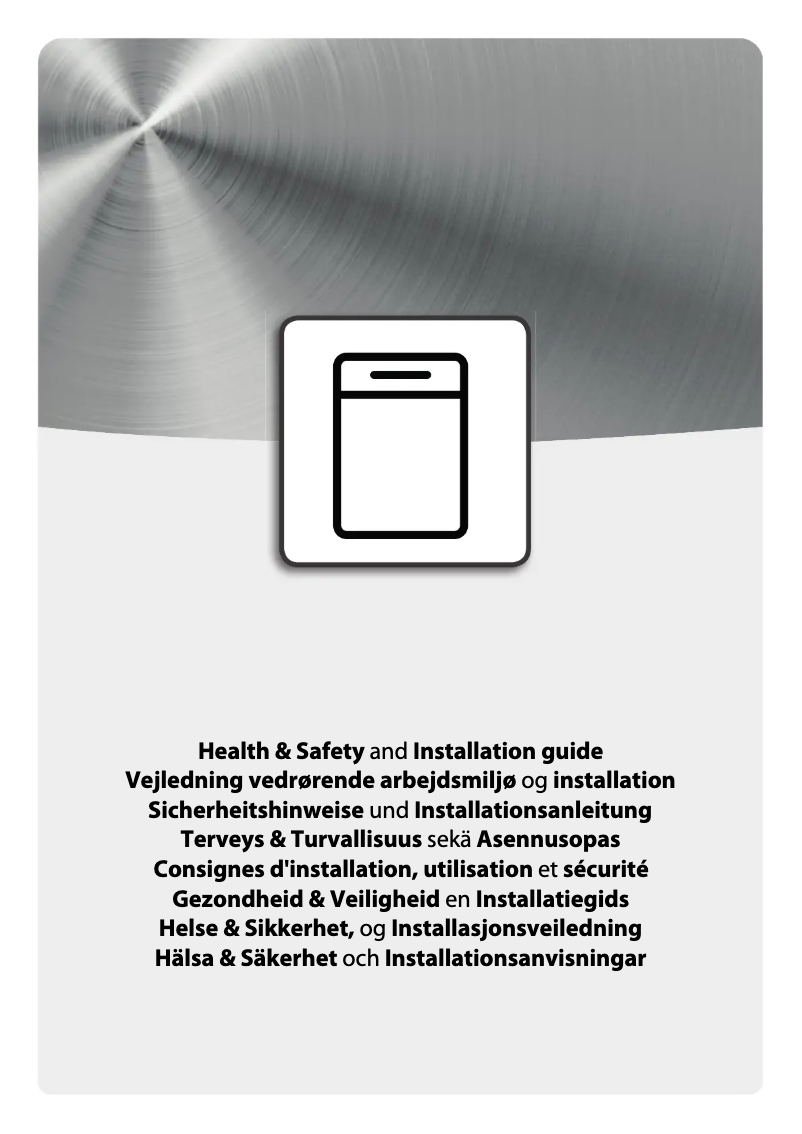 Health & Safety and Installation guide
Vejledning vedrørende arbejdsmiljø og installation
Sicherheitshinweise und Installationsanleitung
Terveys & Turvallisuus sekä Asennusopas
Consignes d'installation, utilisation et sécurité
Gezondheid & Veiligheid en Installatiegids
Helse & Sikkerhet, og Installasjonsveiledning
Hälsa & Säkerhet och Installationsanvisningar